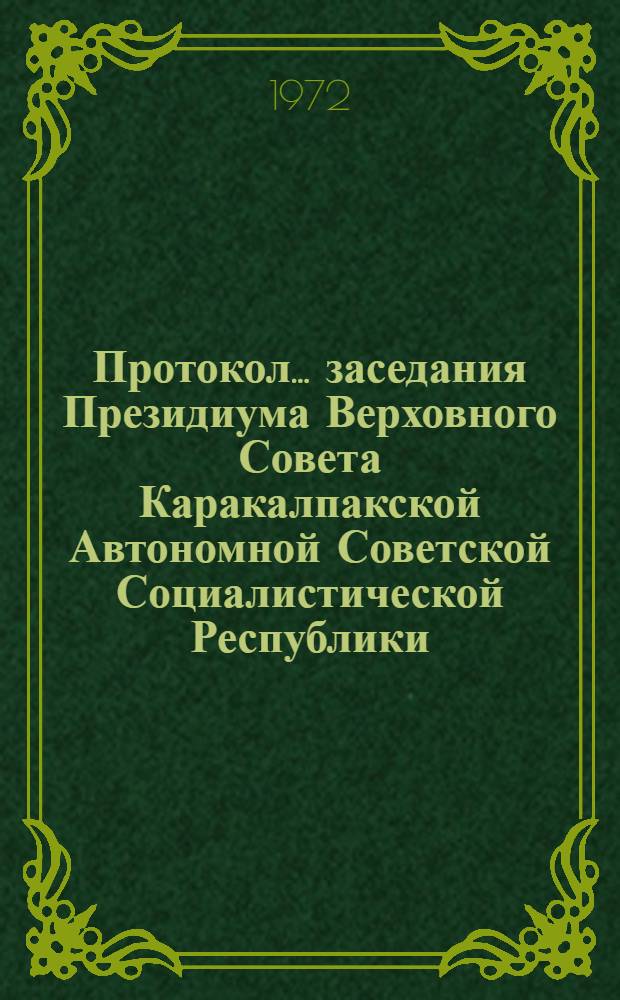 1972

Протокол... заседания Президиума Верховного Совета Каракалпакской Автономной Советской Социалистической Республики